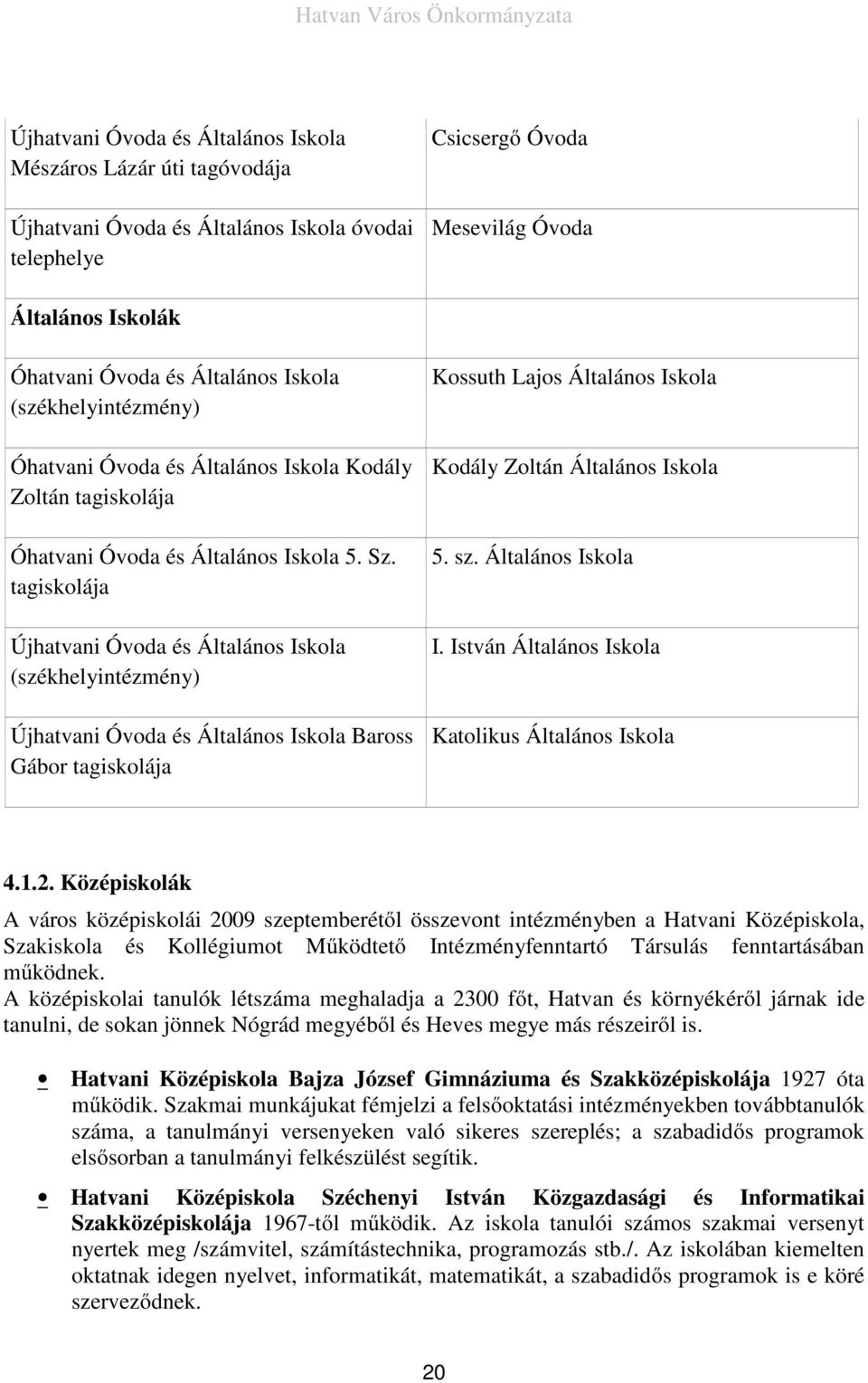 Hatvan Város Önkormányzata

| | |
|---|---|
| Újhatvani Óvoda és Általános Iskola Mészáros Lázár úti tagóvodája | Csicsergő Óvoda |
| Újhatvani Óvoda és Általános Iskola óvodai telephelye | Mesevilág Óvoda |
| Általános Iskolák | |
| Óhatvani Óvoda és Általános Iskola (székhelyintézmény) | Kossuth Lajos Általános Iskola |
| Óhatvani Óvoda és Általános Iskola Kodály Zoltán tagiskolája | Kodály Zoltán Általános Iskola |
| Óhatvani Óvoda és Általános Iskola 5. Sz. tagiskolája | 5. sz. Általános Iskola |
| Újhatvani Óvoda és Általános Iskola (székhelyintézmény) | I. István Általános Iskola |
| Újhatvani Óvoda és Általános Iskola Baross Gábor tagiskolája | Katolikus Általános Iskola |

4.1.2. Középiskolák

A város középiskolái 2009 szeptemberétől összevont intézményben a Hatvani Középiskola, Szakiskola és Kollégiumot Működtető Intézményfenntartó Társulás fenntartásában működnek.
A középiskolai tanulók létszáma meghaladja a 2300 főt, Hatvan és környékéről járnak ide tanulni, de sokan jönnek Nógrád megyéből és Heves megye más részeiről is.

• Hatvani Középiskola Bajza József Gimnáziuma és Szakközépiskolája 1927 óta működik. Szakmai munkájukat fémjelzi a felsőoktatási intézményekben továbbtanulók száma, a tanulmányi versenyeken való sikeres szereplés; a szabadidős programok elsősorban a tanulmányi felkészülést segítik.

• Hatvani Középiskola Széchenyi István Közgazdasági és Informatikai Szakközépiskolája 1967-től működik. Az iskola tanulói számos szakmai versenyt nyertek meg /számvitel, számítástechnika, programozás stb./. Az iskolában kiemelten oktatnak idegen nyelvet, informatikát, matematikát, a szabadidős programok is e köré szerveződnek.

20